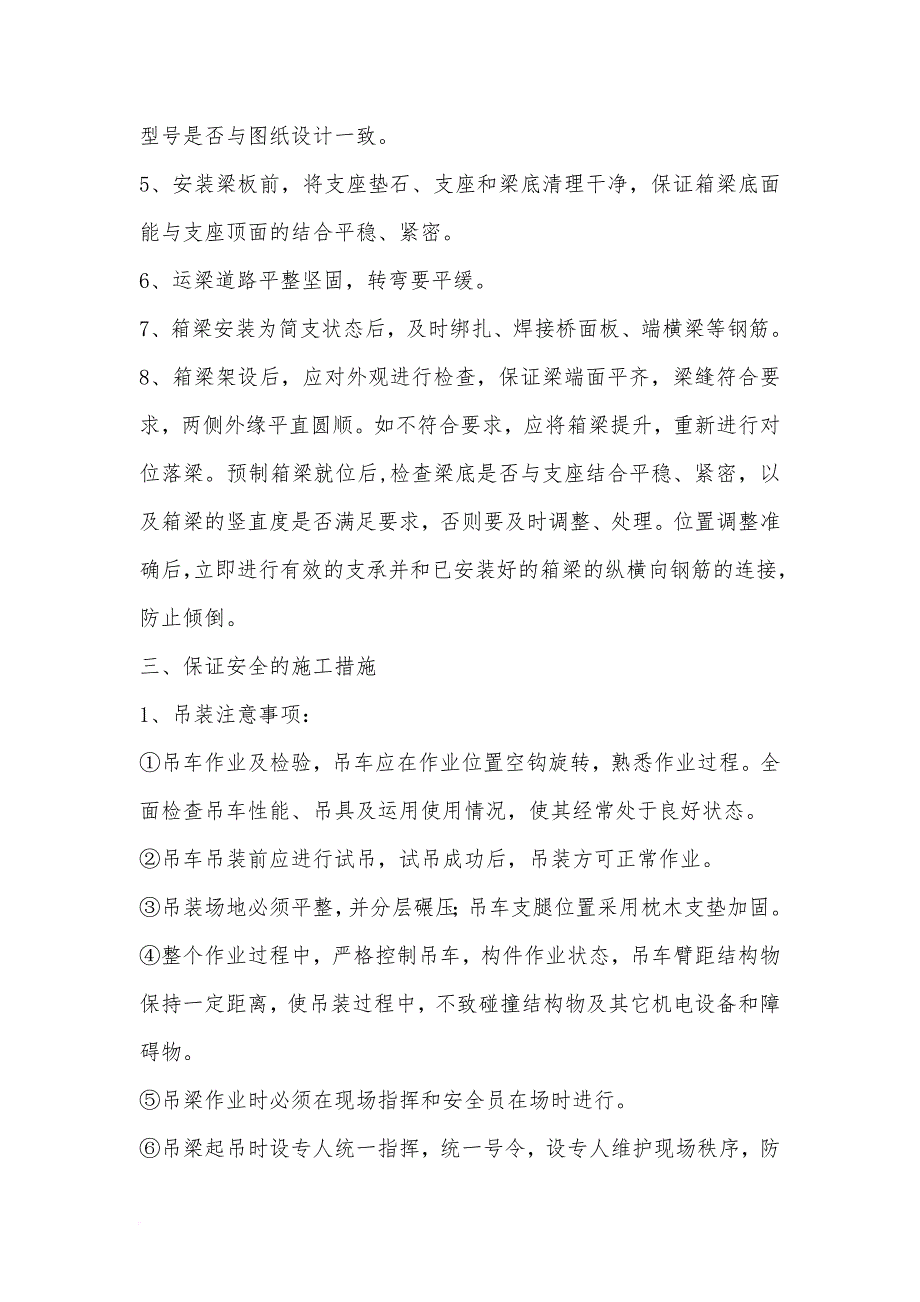 型号是否与图纸设计一致。

5、安装梁板前，将支座垫石、支座和梁底清理干净，保证箱梁底面能与支座顶面的结合平稳、紧密。

6、运梁道路平整坚固，转弯要平缓。

7、箱梁安装为简支状态后，及时绑扎、焊接桥面板、端横梁等钢筋。

8、箱梁架设后，应对外观进行检查，保证梁端面平齐，梁缝符合要求，两侧外缘平直圆顺。如不符合要求，应将箱梁提升，重新进行对位落梁。预制箱梁就位后,检查梁底是否与支座结合平稳、紧密，以及箱梁的竖直度是否满足要求，否则要及时调整、处理。位置调整准确后,立即进行有效的支承并和已安装好的箱梁的纵横向钢筋的连接，防止倾倒。

三、保证安全的施工措施

1、吊装注意事项：

①吊车作业及检验，吊车应在作业位置空钩旋转，熟悉作业过程。全面检查吊车性能、吊具及运用使用情况，使其经常处于良好状态。

②吊车吊装前应进行试吊，试吊成功后，吊装方可正常作业。

③吊装场地必须平整，并分层碾压;吊车支腿位置采用枕木支垫加固。

④整个作业过程中，严格控制吊车，构件作业状态，吊车臂距结构物保持一定距离，使吊装过程中，不致碰撞结构物及其它机电设备和障碍物。

⑤吊梁作业时必须在现场指挥和安全员在场时进行。

⑥吊梁起吊时设专人统一指挥，统一号令，设专人维护现场秩序，防